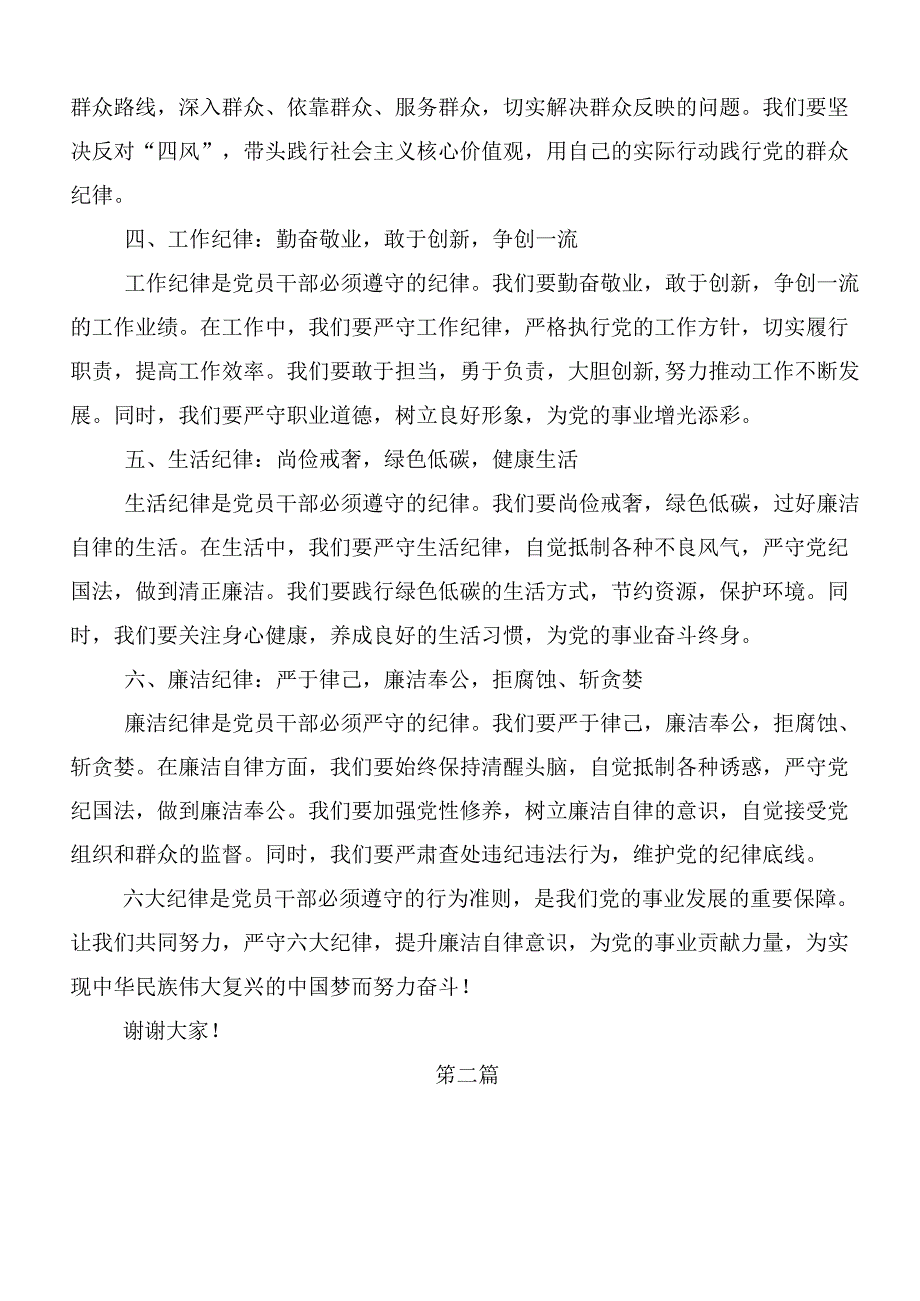 群众路线，深入群众、依靠群众、服务群众，切实解决群众反映的问题。我们要坚决反对“四风”，带头践行社会主义核心价值观，用自己的实际行动践行党的群众纪律。

四、工作纪律：勤奋敬业，敢于创新，争创一流

工作纪律是党员干部必须遵守的纪律。我们要勤奋敬业，敢于创新，争创一流的工作业绩。在工作中，我们要严守工作纪律，严格执行党的工作方针，切实履行职责，提高工作效率。我们要敢于担当，勇于负责，大胆创新,努力推动工作不断发展。同时，我们要严守职业道德，树立良好形象，为党的事业增光添彩。

五、生活纪律：尚俭戒奢，绿色低碳，健康生活

生活纪律是党员干部必须遵守的纪律。我们要尚俭戒奢，绿色低碳，过好廉洁自律的生活。在生活中，我们要严守生活纪律，自觉抵制各种不良风气，严守党纪国法，做到清正廉洁。我们要践行绿色低碳的生活方式，节约资源，保护环境。同时，我们要关注身心健康，养成良好的生活习惯，为党的事业奋斗终身。

六、廉洁纪律：严于律己，廉洁奉公，拒腐蚀、斩贪婪

廉洁纪律是党员干部必须严守的纪律。我们要严于律己，廉洁奉公，拒腐蚀、斩贪婪。在廉洁自律方面，我们要始终保持清醒头脑，自觉抵制各种诱惑，严守党纪国法，做到廉洁奉公。我们要加强党性修养，树立廉洁自律的意识，自觉接受党组织和群众的监督。同时，我们要严肃查处违纪违法行为，维护党的纪律底线。

六大纪律是党员干部必须遵守的行为准则，是我们党的事业发展的重要保障。让我们共同努力，严守六大纪律，提升廉洁自律意识，为党的事业贡献力量，为实现中华民族伟大复兴的中国梦而努力奋斗！

谢谢大家！

第二篇